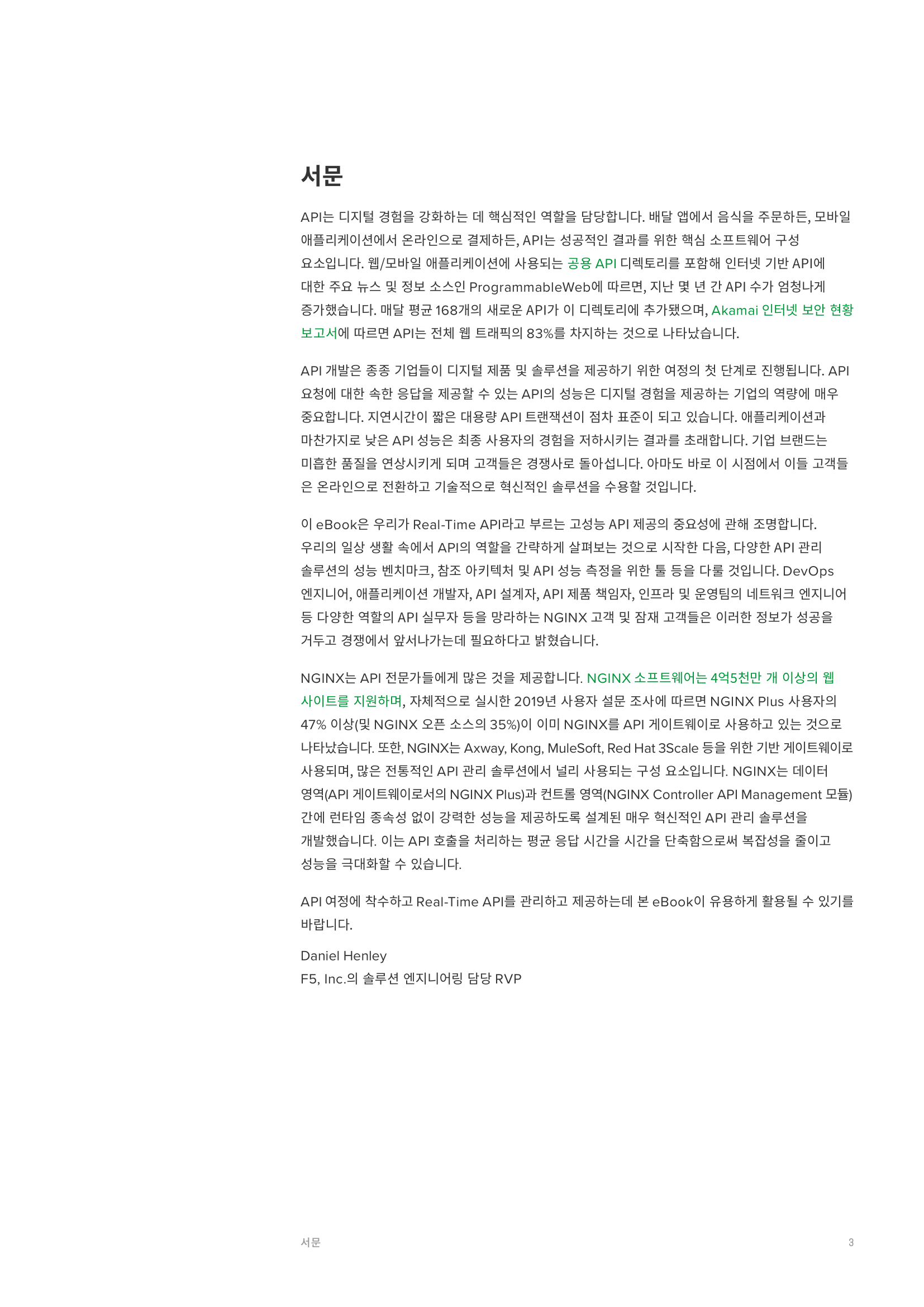 서문

API는 디지털 경험을 강화하는 데 핵심적인 역할을 담당합니다. 배달 앱에서 음식을 주문하든, 모바일 애플리케이션에서 온라인으로 결제하든, API는 성공적인 결과를 위한 핵심 소프트웨어 구성 요소입니다. 웹/모바일 애플리케이션에 사용되는 공용 API 디렉토리를 포함해 인터넷 기반 API에 대한 주요 뉴스 및 정보 소스인 ProgrammableWeb에 따르면, 지난 몇 년 간 API 수가 엄청나게 증가했습니다. 매달 평균 168개의 새로운 API가 이 디렉토리에 추가됐으며, Akamai 인터넷 보안 현황 보고서에 따르면 API는 전체 웹 트래픽의 83%를 차지하는 것으로 나타났습니다.

API 개발은 종종 기업들이 디지털 제품 및 솔루션을 제공하기 위한 여정의 첫 단계로 진행됩니다. API 요청에 대한 속한 응답을 제공할 수 있는 API의 성능은 디지털 경험을 제공하는 기업의 역량에 매우 중요합니다. 지연시간이 짧은 대용량 API 트랜잭션이 점차 표준이 되고 있습니다. 애플리케이션과 마찬가지로 낮은 API 성능은 최종 사용자의 경험을 저하시키는 결과를 초래합니다. 기업 브랜드는 미흡한 품질을 연상시키게 되며 고객들은 경쟁사로 돌아섭니다. 아마도 바로 이 시점에서 이들 고객들은 온라인으로 전환하고 기술적으로 혁신적인 솔루션을 수용할 것입니다.

이 eBook은 우리가 Real-Time API라고 부르는 고성능 API 제공의 중요성에 관해 조명합니다. 우리의 일상 생활 속에서 API의 역할을 간략하게 살펴보는 것으로 시작한 다음, 다양한 API 관리 솔루션의 성능 벤치마크, 참조 아키텍처 및 API 성능 측정을 위한 툴 등을 다룰 것입니다. DevOps 엔지니어, 애플리케이션 개발자, API 설계자, API 제품 책임자, 인프라 및 운영팀의 네트워크 엔지니어 등 다양한 역할의 API 실무자 등을 망라하는 NGINX 고객 및 잠재 고객들은 이러한 정보가 성공을 거두고 경쟁에서 앞서나가는데 필요하다고 밝혔습니다.

NGINX는 API 전문가들에게 많은 것을 제공합니다. NGINX 소프트웨어는 4억5천만 개 이상의 웹 사이트를 지원하며, 자체적으로 실시한 2019년 사용자 설문 조사에 따르면 NGINX Plus 사용자의 47% 이상(및 NGINX 오픈 소스의 35%)이 이미 NGINX를 API 게이트웨이로 사용하고 있는 것으로 나타났습니다. 또한, NGINX는 Axway, Kong, MuleSoft, Red Hat 3Scale 등을 위한 기반 게이트웨이로 사용되며, 많은 전통적인 API 관리 솔루션에서 널리 사용되는 구성 요소입니다. NGINX는 데이터 영역(API 게이트웨이로서의 NGINX Plus)과 컨트롤 영역(NGINX Controller API Management 모듈) 간에 런타임 종속성 없이 강력한 성능을 제공하도록 설계된 매우 혁신적인 API 관리 솔루션을 개발했습니다. 이는 API 호출을 처리하는 평균 응답 시간을 시간을 단축함으로써 복잡성을 줄이고 성능을 극대화할 수 있습니다.

API 여정에 착수하고 Real-Time API를 관리하고 제공하는데 본 eBook이 유용하게 활용될 수 있기를 바랍니다.

Daniel Henley
F5, Inc.의 솔루션 엔지니어링 담당 RVP

서문 3